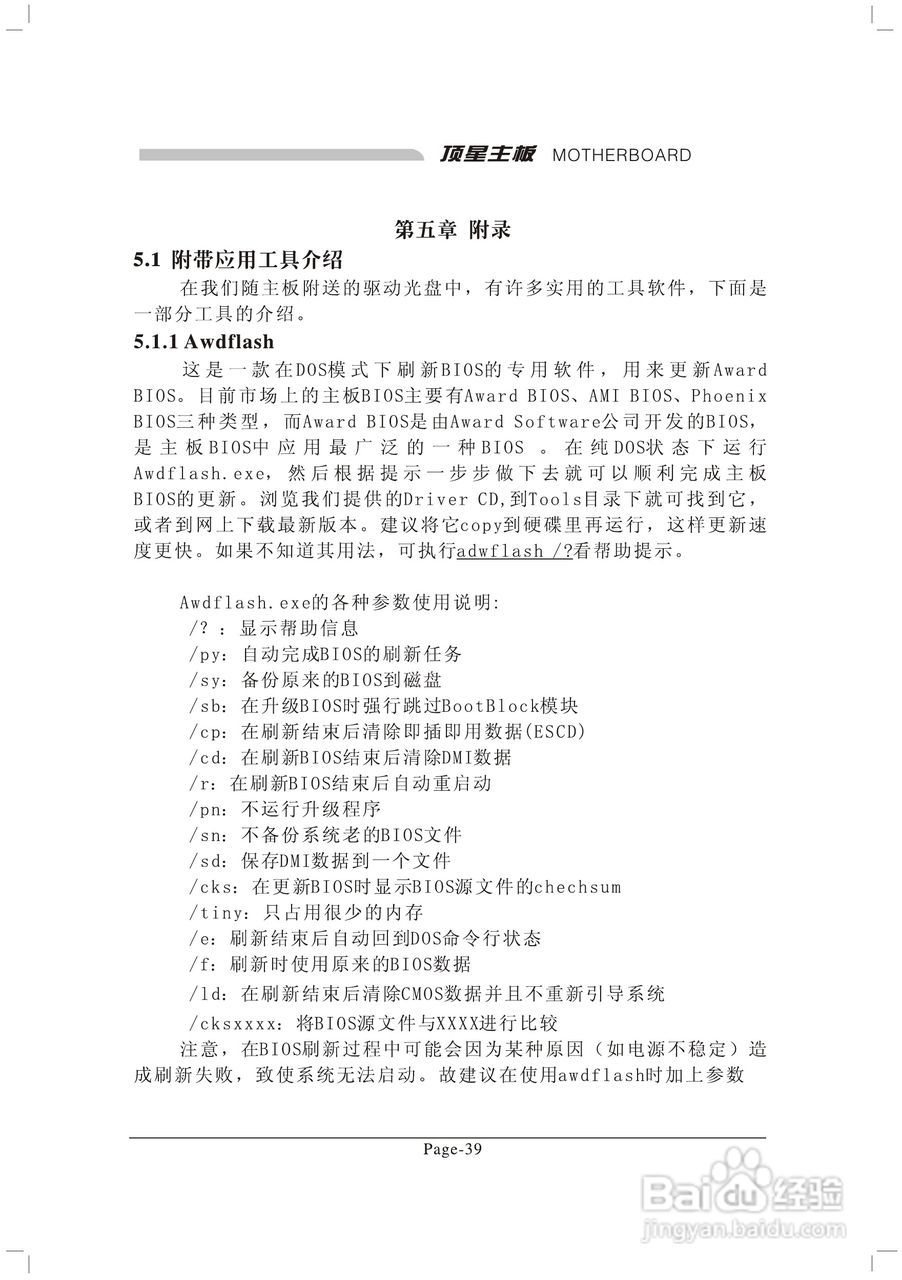 顶星主板 MOTHERBOARD

第五章 附录

5.1 附带应用工具介绍

在我们随主板附送的驱动光盘中，有许多实用的工具软件，下面是一部分工具的介绍。

5.1.1 Awdflash

这是一款在DOS模式下刷新BIOS的专用软件，用来更新Award BIOS。目前市场上的主板BIOS主要有Award BIOS、AMI BIOS、Phoenix BIOS三种类型，而Award BIOS是由Award Software公司开发的BIOS，是主板BIOS中应用最广泛的一种BIOS 。在纯DOS状态下运行Awdflash.exe，然后根据提示一步步做下去就可以顺利完成主板BIOS的更新。浏览我们提供的Driver CD,到Tools目录下就可找到它，或者到网上下载最新版本。建议将它copy到硬碟里再运行，这样更新速度更快。如果不知道其用法，可执行adwflash /?看帮助提示。

Awdflash.exe的各种参数使用说明:
/? : 显示帮助信息
/py: 自动完成BIOS的刷新任务
/sy: 备份原来的BIOS到磁盘
/sb: 在升级BIOS时强行跳过BootBlock模块
/cp: 在刷新结束后清除即插即用数据(ESCD)
/cd: 在刷新BIOS结束后清除DMI数据
/r: 在刷新BIOS结束后自动重启动
/pn: 不运行升级程序
/sn: 不备份系统老的BIOS文件
/sd: 保存DMI数据到一个文件
/cks: 在更新BIOS时显示BIOS源文件的chechsum
/tiny: 只占用很少的内存
/e: 刷新结束后自动回到DOS命令行状态
/f: 刷新时使用原来的BIOS数据
/ld: 在刷新结束后清除CMOS数据并且不重新引导系统
/cksxxxx: 将BIOS源文件与XXXX进行比较

注意，在BIOS刷新过程中可能会因为某种原因（如电源不稳定）造成刷新失败，致使系统无法启动。故建议在使用awdflash时加上参数

Page-39

Baidu经验
jingyan.baidu.com